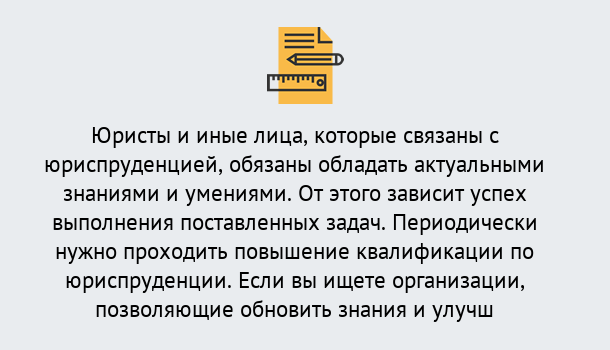 Юристы и иные лица, которые связаны с юриспруденцией, обязаны обладать актуальными знаниями и умениями. От этого зависит успех выполнения поставленных задач. Периодически нужно проходить повышение квалификации по юриспруденции. Если вы ищете организации, позволяющие обновить знания и улучш